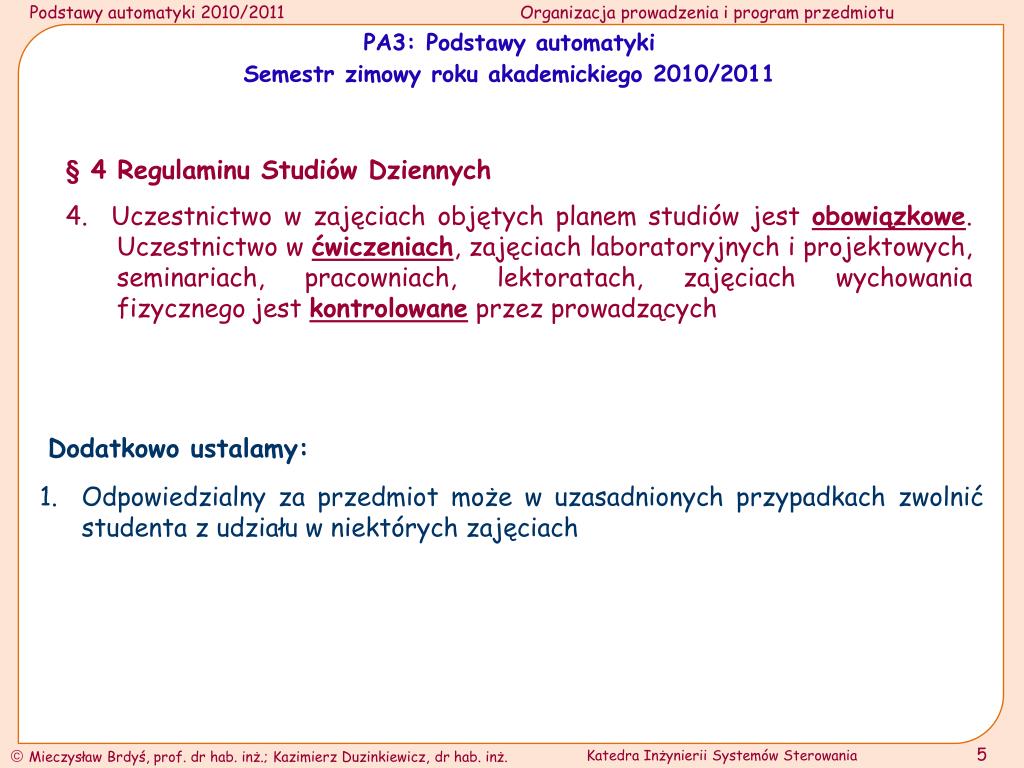 Podstawy automatyki 2010/2011

Organizacja prowadzenia i program przedmiotu

PA3: Podstawy automatyki
Semestr zimowy roku akademickiego 2010/2011

§ 4 Regulaminu Studiów Dziennych

4. Uczestnictwo w zajęciach objętych planem studiów jest obowiązkowe. Uczestnictwo w ćwiczeniach, zajęciach laboratoryjnych i projektowych, seminariach, pracowniach, lektoratach, zajęciach wychowania fizycznego jest kontrolowane przez prowadzących

Dodatkowo ustalamy:

1. Odpowiedzialny za przedmiot może w uzasadnionych przypadkach zwolnić studenta z udziału w niektórych zajęciach

© Mieczysław Brdyś, prof. dr hab. inż.; Kazimierz Duzinkiewicz, dr hab. inż.

Katedra Inżynierii Systemów Sterowania

5